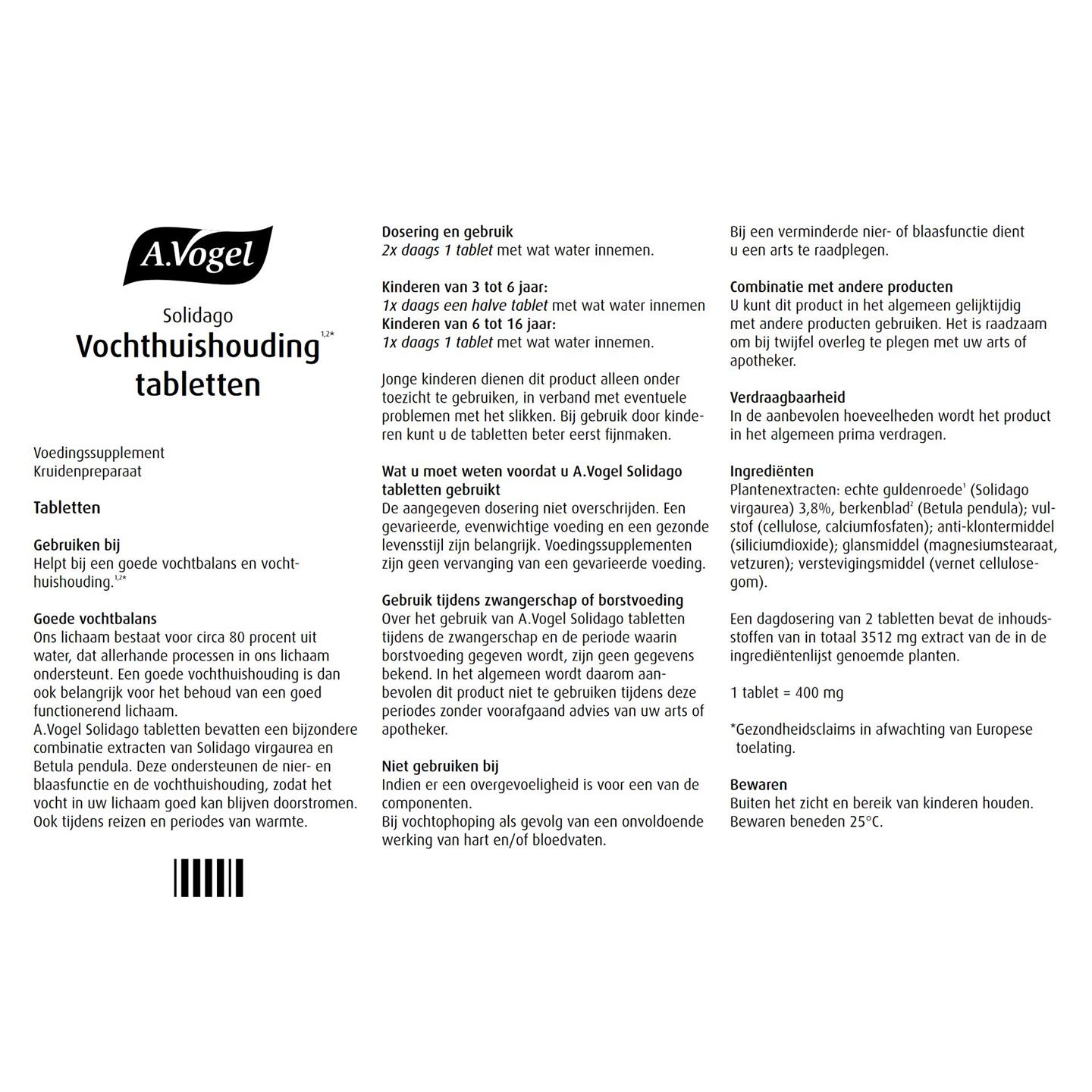 A.Vogel

Solidago
Vochthuishouding$^{1,2*}$
tabletten

Voedingssupplement
Kruidenpreparaat

Tabletten

Gebruiken bij
Helpt bij een goede vochtbalans en vochthuishouding.$^{1,2*}$

Goede vochtbalans
Ons lichaam bestaat voor circa 80 procent uit water, dat allerhande processen in ons lichaam ondersteunt. Een goede vochthuishouding is dan ook belangrijk voor het behoud van een goed functionerend lichaam.
A.Vogel Solidago tabletten bevatten een bijzondere combinatie extracten van Solidago virgaurea en Betula pendula. Deze ondersteunen de nier- en blaasfunctie en de vochthuishouding, zodat het vocht in uw lichaam goed kan blijven doorstromen. Ook tijdens reizen en periodes van warmte.

Dosering en gebruik
2x daags 1 tablet met wat water innemen.

Kinderen van 3 tot 6 jaar:
1x daags een halve tablet met wat water innemen
Kinderen van 6 tot 16 jaar:
1x daags 1 tablet met wat water innemen.

Jonge kinderen dienen dit product alleen onder toezicht te gebruiken, in verband met eventuele problemen met het slikken. Bij gebruik door kinderen kunt u de tabletten beter eerst fijnmaken.

Wat u moet weten voordat u A.Vogel Solidago tabletten gebruikt
De aangegeven dosering niet overschrijden. Een gevarieerde, evenwichtige voeding en een gezonde levensstijl zijn belangrijk. Voedingssupplementen zijn geen vervanging van een gevarieerde voeding.

Gebruik tijdens zwangerschap of borstvoeding
Over het gebruik van A.Vogel Solidago tabletten tijdens de zwangerschap en de periode waarin borstvoeding gegeven wordt, zijn geen gegevens bekend. In het algemeen wordt daarom aanbevolen dit product niet te gebruiken tijdens deze periodes zonder voorafgaand advies van uw arts of apotheker.

Niet gebruiken bij
Indien er een overgevoeligheid is voor een van de componenten.
Bij vochtophoping als gevolg van een onvoldoende werking van hart en/of bloedvaten.

Bij een verminderde nier- of blaasfunctie dient u een arts te raadplegen.

Combinatie met andere producten
U kunt dit product in het algemeen gelijktijdig met andere producten gebruiken. Het is raadzaam om bij twijfel overleg te plegen met uw arts of apotheker.

Verdraagbaarheid
In de aanbevolen hoeveelheden wordt het product in het algemeen prima verdragen.

Ingrediënten
Plantenextracten: echte guldenroede$^1$ (Solidago virgaurea) 3,8%, berkenblad$^2$ (Betula pendula); vulstof (cellulose, calciumfosfaten); anti-klontermiddel (siliciumdioxide); glansmiddel (magnesiumstearaat, vetzuren); verstevigingsmiddel (vernet cellulosegom).

Een dagdosering van 2 tabletten bevat de inhoudsstoffen van in totaal 3512 mg extract van de in de ingrediëntenlijst genoemde planten.

1 tablet = 400 mg

*Gezondheidsclaims in afwachting van Europese toelating.

Bewaren
Buiten het zicht en bereik van kinderen houden.
Bewaren beneden 25°C.